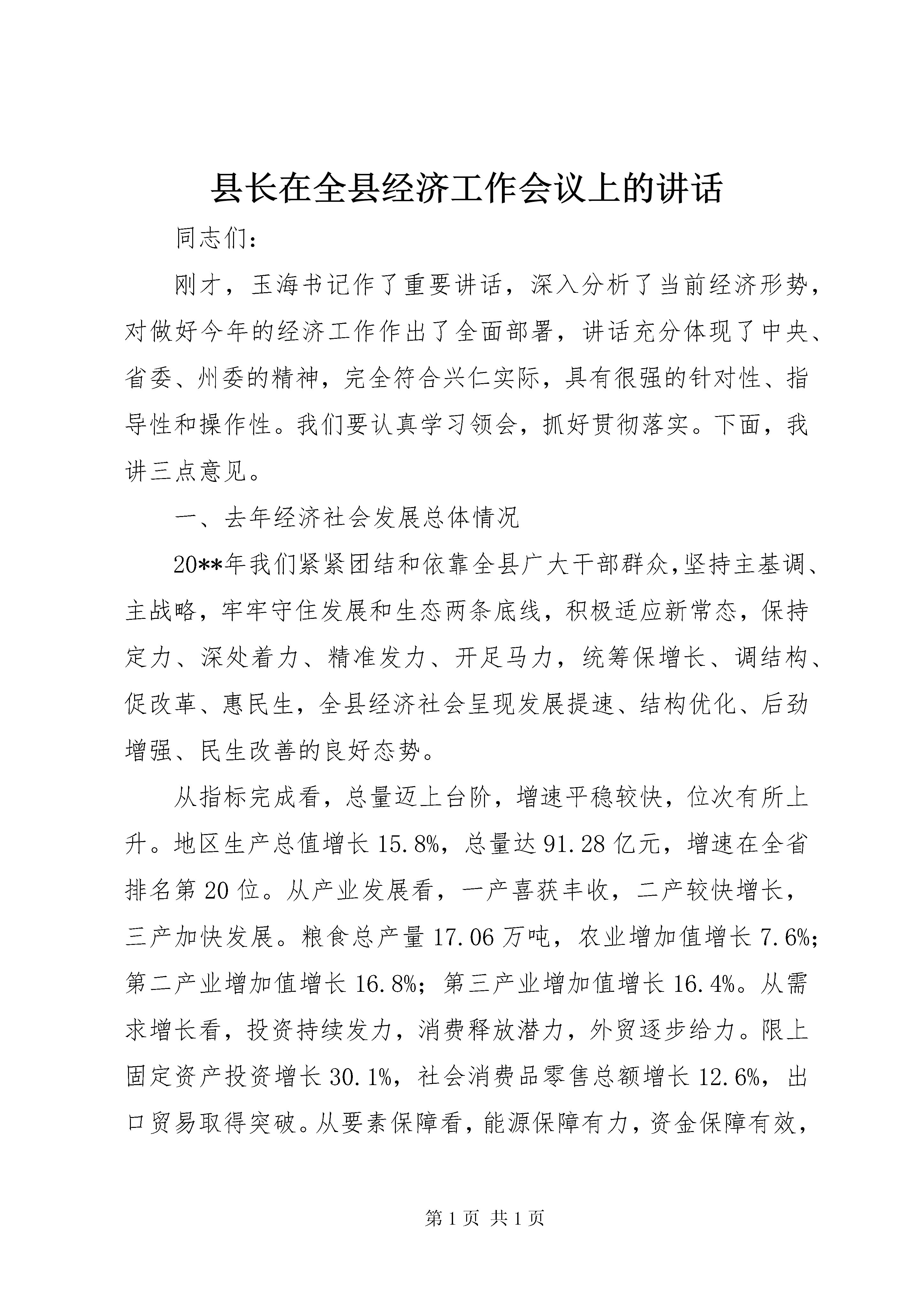 县长在全县经济工作会议上的讲话

同志们：

刚才，玉海书记作了重要讲话，深入分析了当前经济形势，对做好今年的经济工作作出了全面部署，讲话充分体现了中央、省委、州委的精神，完全符合兴仁实际，具有很强的针对性、指导性和操作性。我们要认真学习领会，抓好贯彻落实。下面，我讲三点意见。

一、去年经济社会发展总体情况

20**年我们紧紧团结和依靠全县广大干部群众,坚持主基调、主战略，牢牢守住发展和生态两条底线，积极适应新常态，保持定力、深处着力、精准发力、开足马力，统筹保增长、调结构、促改革、惠民生，全县经济社会呈现发展提速、结构优化、后劲增强、民生改善的良好态势。

从指标完成看，总量迈上台阶，增速平稳较快，位次有所上升。地区生产总值增长15.8%，总量达91.28亿元，增速在全省排名第20位。从产业发展看，一产喜获丰收，二产较快增长，三产加快发展。粮食总产量17.06万吨，农业增加值增长7.6%;第二产业增加值增长16.8%；第三产业增加值增长16.4%。从需求增长看，投资持续发力，消费释放潜力，外贸逐步给力。限上固定资产投资增长30.1%，社会消费品零售总额增长12.6%，出口贸易取得突破。从要素保障看，能源保障有力，资金保障有效，

第1页 共1页